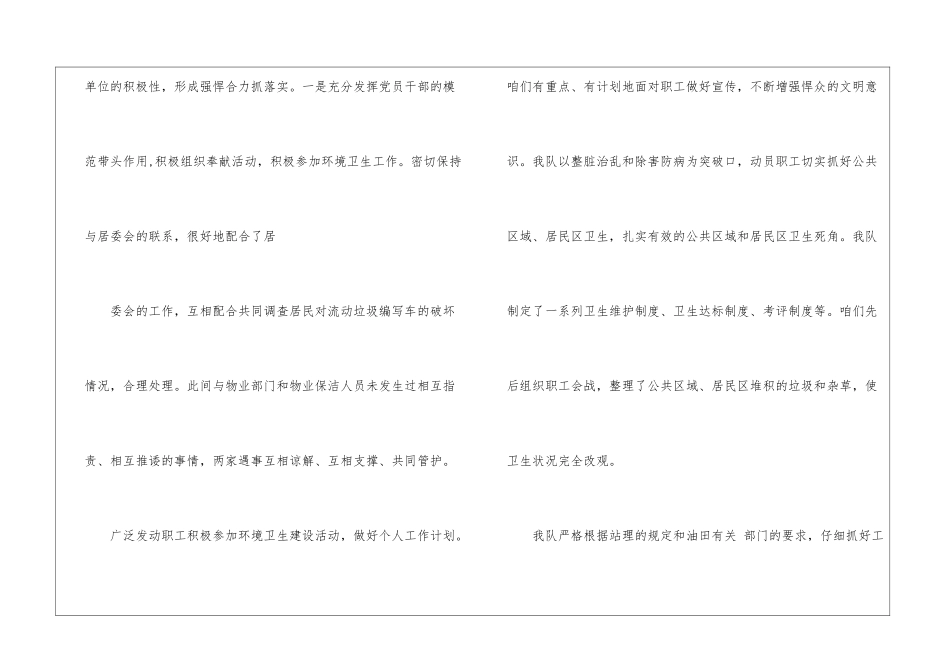 单位的积极性，形成强悍合力抓落实。一是充分发挥党员干部的模范带头作用,积极组织奉献活动，积极参加环境卫生工作。密切保持与居委会的联系，很好地配合了居

委会的工作，互相配合共同调查居民对流动垃圾编写车的破坏情况，合理处理。此间与物业部门和物业保洁人员未发生过相互指责、相互推诿的事情，两家遇事互相谅解、互相支撑、共同管护。

广泛发动职工积极参加环境卫生建设活动，做好个人工作计划。

咱们有重点、有计划地面对职工做好宣传，不断增强悍众的文明意识。我队以整脏治乱和除害防病为突破口，动员职工切实抓好公共区域、居民区卫生，扎实有效的公共区域和居民区卫生死角。我队制定了一系列卫生维护制度、卫生达标制度、考评制度等。咱们先后组织职工会战，整理了公共区域、居民区堆积的垃圾和杂草，使卫生状况完全改观。

我队严格根据站理的规定和油田有关 部门的要求，仔细抓好工